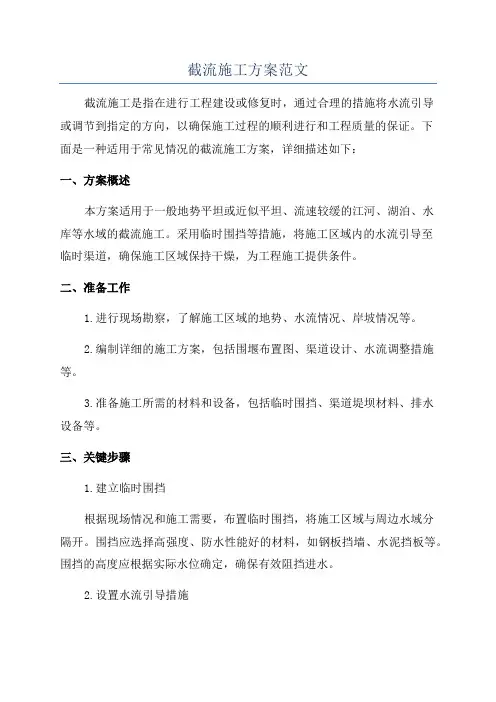 截流施工方案范文

截流施工是指在进行工程建设或修复时，通过合理的措施将水流引导或调节到指定的方向，以确保施工过程的顺利进行和工程质量的保证。下面是一种适用于常见情况的截流施工方案，详细描述如下：

一、方案概述

本方案适用于一般地势平坦或近似平坦、流速较缓的江河、湖泊、水库等水域的截流施工。采用临时围挡等措施，将施工区域内的水流引导至临时渠道，确保施工区域保持干燥，为工程施工提供条件。

二、准备工作

1.进行现场勘察，了解施工区域的地势、水流情况、岸坡情况等。

2.编制详细的施工方案，包括围堰布置图、渠道设计、水流调整措施等。

3.准备施工所需的材料和设备，包括临时围挡、渠道堤坝材料、排水设备等。

三、关键步骤

1.建立临时围挡

根据现场情况和施工需要，布置临时围挡，将施工区域与周边水域分隔开。围挡应选择高强度、防水性能好的材料，如钢板挡墙、水泥挡板等。围挡的高度应根据实际水位确定，确保有效阻挡进水。

2.设置水流引导措施